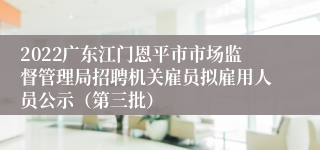 2022广东江门恩平市市场监督管理局招聘机关雇员拟雇用人员公示（第三批）